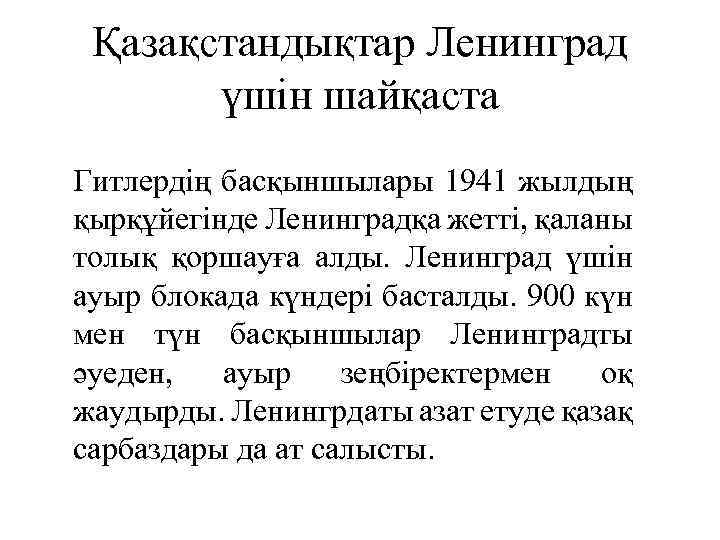 Қазақстандықтар Ленинград үшін шайқаста

Гитлердің басқыншылары 1941 жылдың қыркүйегінде Ленинградқа жетті, қаланы толық қоршауға алды. Ленинград үшін ауыр блокада күндері басталды. 900 күн мен түн басқыншылар Ленинградты әуеден, ауыр зеңбіректермен оқ жаудырды. Ленингрдаты азат етуде қазақ сарбаздары да ат салысты.